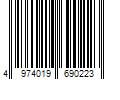 4 974019 690223